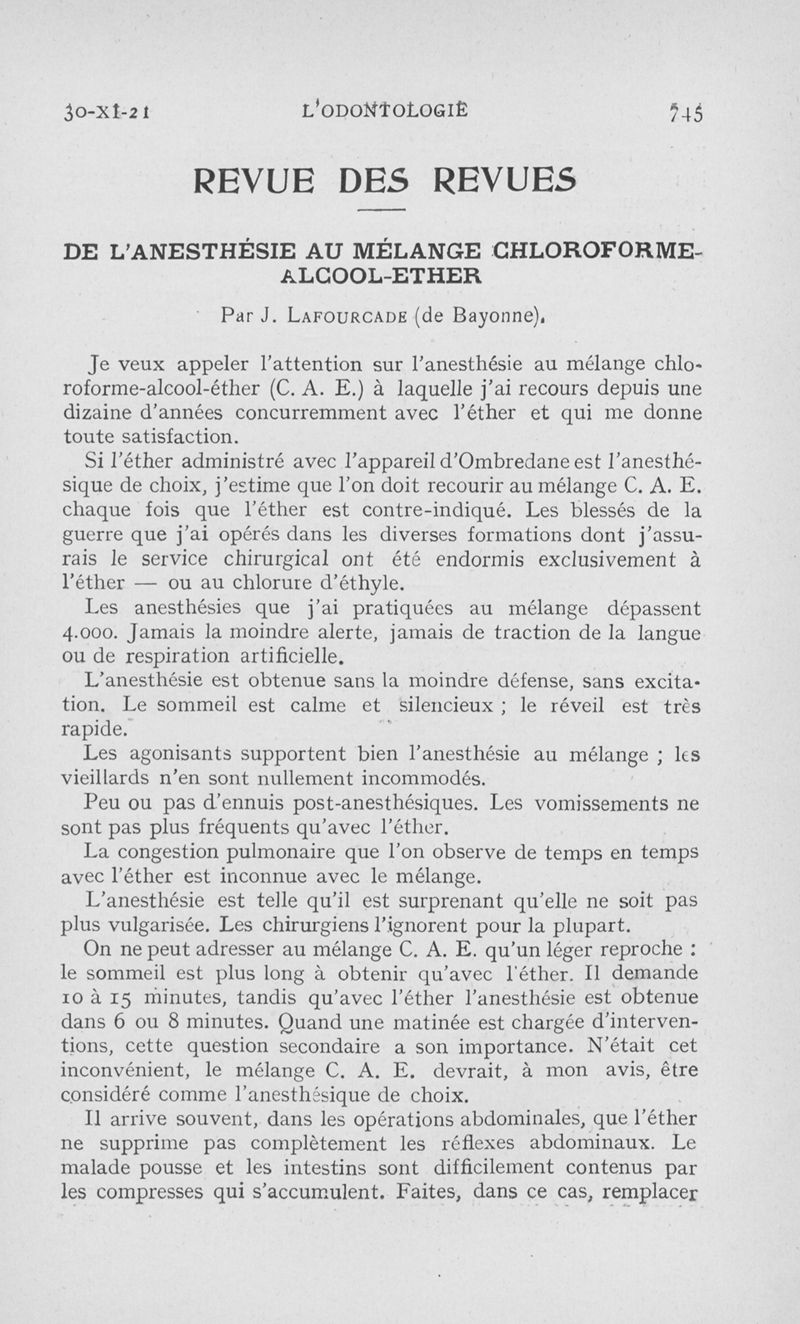 30-XI-21 L'ODONTOLOGIE 745

REVUE DES REVUES

DE L'ANESTHÉSIE AU MÉLANGE CHLOROFORME-ALCOOL-ETHER

Par J. LAFOURCADE (de Bayonne).

Je veux appeler l'attention sur l'anesthésie au mélange chloroforme-alcool-éther (C. A. E.) à laquelle j'ai recours depuis une dizaine d'années concurremment avec l'éther et qui me donne toute satisfaction.

Si l'éther administré avec l'appareil d'Ombredane est l'anesthésique de choix, j'estime que l'on doit recourir au mélange C. A. E. chaque fois que l'éther est contre-indiqué. Les blessés de la guerre que j'ai opérés dans les diverses formations dont j'assurais le service chirurgical ont été endormis exclusivement à l'éther — ou au chlorure d'éthyle.

Les anesthésies que j'ai pratiquées au mélange dépassent 4.000. Jamais la moindre alerte, jamais de traction de la langue ou de respiration artificielle.

L'anesthésie est obtenue sans la moindre défense, sans excitation. Le sommeil est calme et silencieux ; le réveil est très rapide.

Les agonisants supportent bien l'anesthésie au mélange ; les vieillards n'en sont nullement incommodés.

Peu ou pas d'ennuis post-anesthésiques. Les vomissements ne sont pas plus fréquents qu'avec l'éther.

La congestion pulmonaire que l'on observe de temps en temps avec l'éther est inconnue avec le mélange.

L'anesthésie est telle qu'il est surprenant qu'elle ne soit pas plus vulgarisée. Les chirurgiens l'ignorent pour la plupart.

On ne peut adresser au mélange C. A. E. qu'un léger reproche : le sommeil est plus long à obtenir qu'avec l'éther. Il demande 10 à 15 minutes, tandis qu'avec l'éther l'anesthésie est obtenue dans 6 ou 8 minutes. Quand une matinée est chargée d'interventions, cette question secondaire a son importance. N'était cet inconvénient, le mélange C. A. E. devrait, à mon avis, être considéré comme l'anesthésique de choix.

Il arrive souvent, dans les opérations abdominales, que l'éther ne supprime pas complètement les réflexes abdominaux. Le malade pousse et les intestins sont difficilement contenus par les compresses qui s'accumulent. Faites, dans ce cas, remplacer